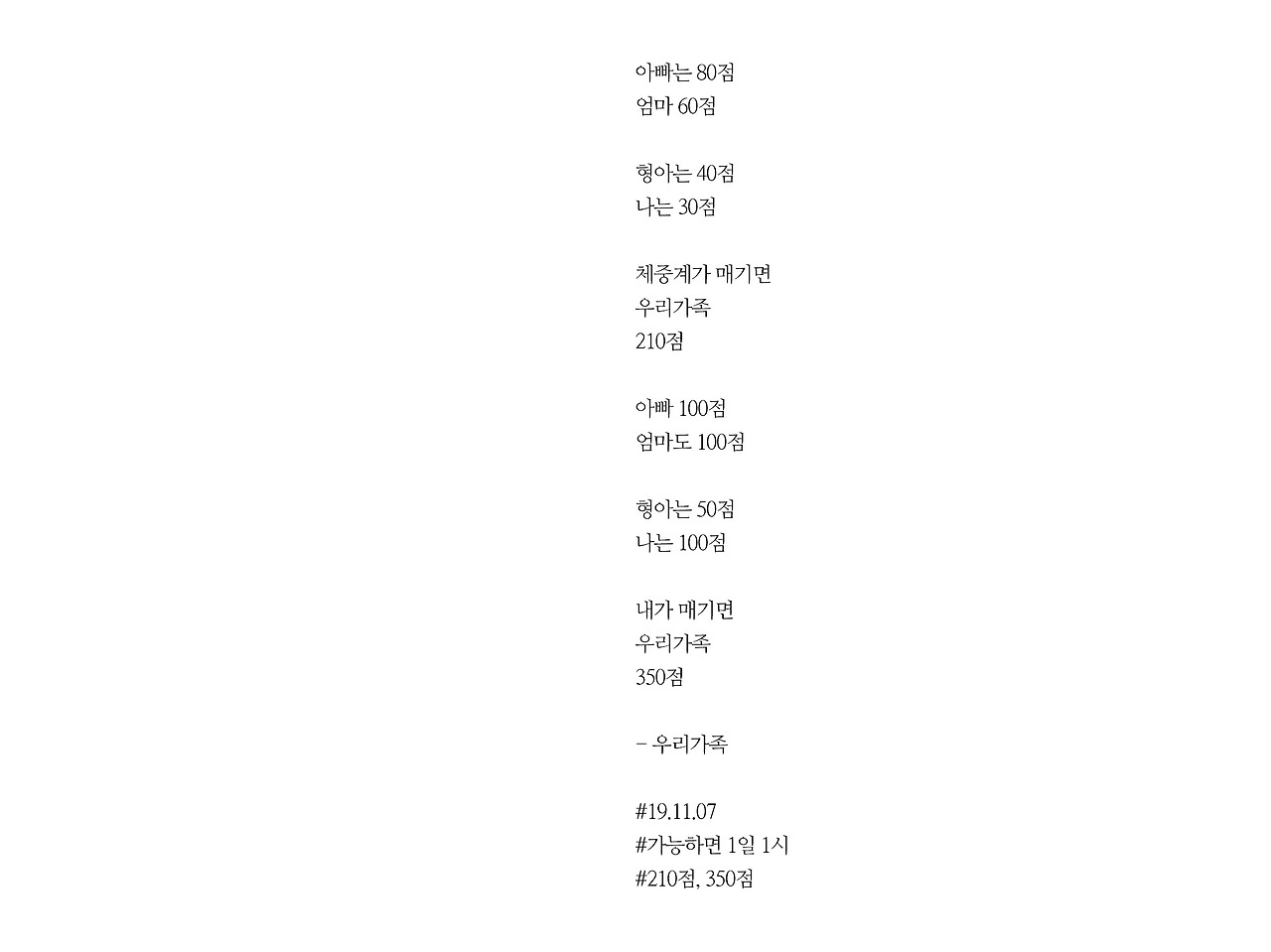 아빠는 80점
엄마 60점

형아는 40점
나는 30점

체중계가 매기면
우리가족
210점

아빠 100점
엄마도 100점

형아는 50점
나는 100점

내가 매기면
우리가족
350점

- 우리가족

#19.11.07
#가능하면 1일 1시
#210점, 350점